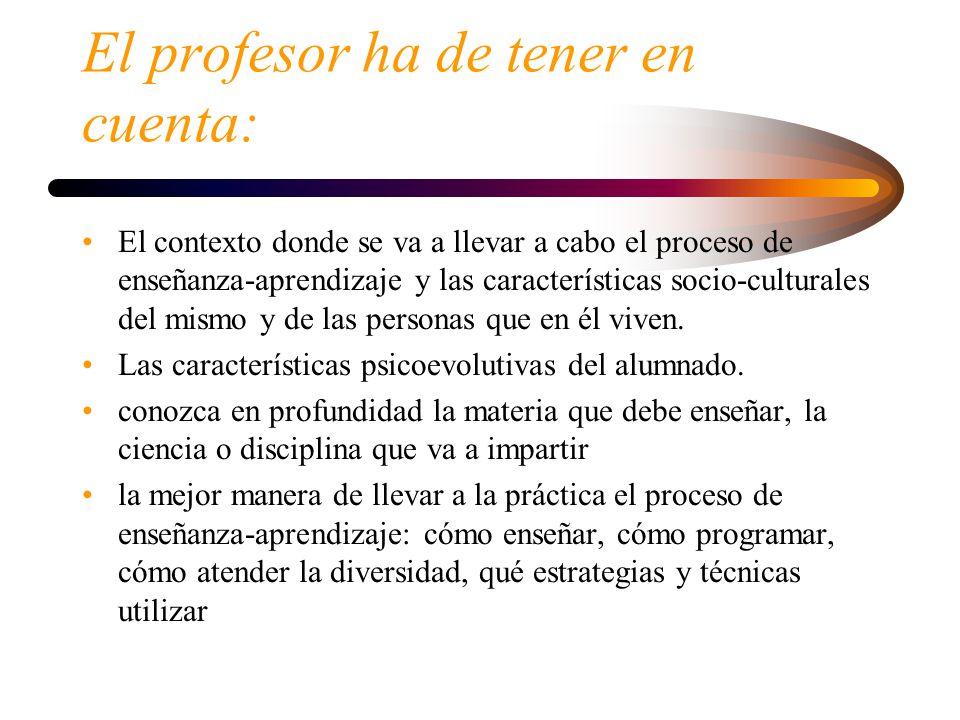 El profesor ha de tener en cuenta:

• El contexto donde se va a llevar a cabo el proceso de enseñanza-aprendizaje y las características socio-culturales del mismo y de las personas que en él viven.
• Las características psicoevolutivas del alumnado.
• conozca en profundidad la materia que debe enseñar, la ciencia o disciplina que va a impartir
• la mejor manera de llevar a la práctica el proceso de enseñanza-aprendizaje: cómo enseñar, cómo programar, cómo atender la diversidad, qué estrategias y técnicas utilizar